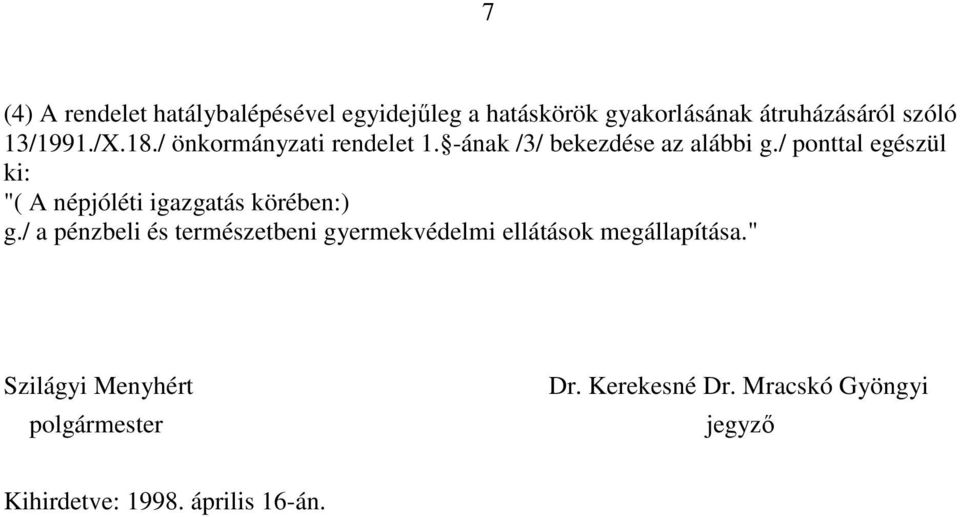 7

(4) A rendelet hatálybalépésével egyidejűleg a hatáskörök gyakorlásának átruházásáról szóló 13/1991./X.18./ önkormányzati rendelet 1.§-ának /3/ bekezdése az alábbi g./ ponttal egészül ki:
"( A népjóléti igazgatás körében:)
g./ a pénzbeli és természetbeni gyermekvédelmi ellátások megállapítása."

Szilágyi Menyhért
polgármester

Dr. Kerekesné Dr. Mracskó Gyöngyi
jegyző

Kihirdetve: 1998. április 16-án.